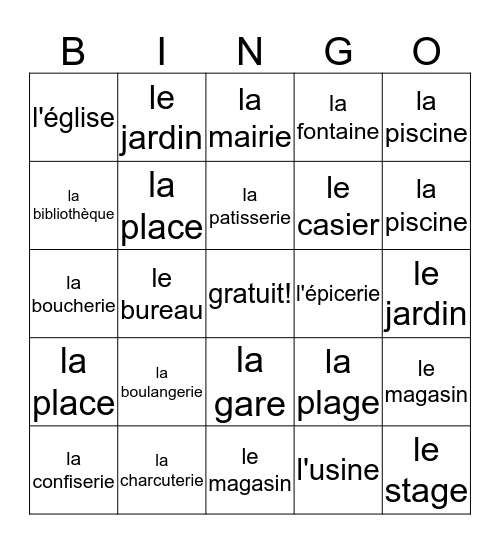 | B | I | N | G | O |
|---|---|---|---|---|
| l'église | le jardin | la mairie | la fontaine | la piscine |
| la bibliothèque | la place | la patisserie | le casier | la piscine |
| la boucherie | le bureau | gratuit! | l'épicerie | le jardin |
| la place | la boulangerie | la gare | la plage | le magasin |
| la confiserie | la charcuterie | le magasin | l'usine | le stage |